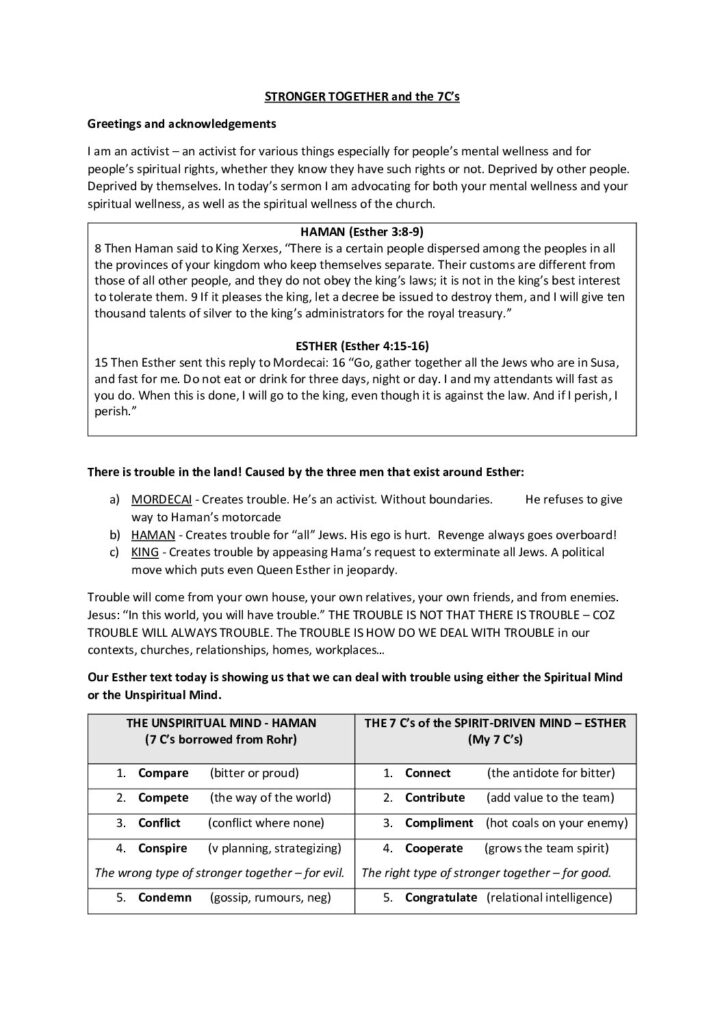 STRONGER TOGETHER and the 7C's

Greetings and acknowledgements

I am an activist – an activist for various things especially for people's mental wellness and for people's spiritual rights, whether they know they have such rights or not. Deprived by other people. Deprived by themselves. In today's sermon I am advocating for both your mental wellness and your spiritual wellness, as well as the spiritual wellness of the church.

HAMAN (Esther 3:8-9)

8 Then Haman said to King Xerxes, "There is a certain people dispersed among the peoples in all the provinces of your kingdom who keep themselves separate. Their customs are different from those of all other people, and they do not obey the king's laws; it is not in the king's best interest to tolerate them. 9 If it pleases the king, let a decree be issued to destroy them, and I will give ten thousand talents of silver to the king's administrators for the royal treasury."

ESTHER (Esther 4:15-16)

15 Then Esther sent this reply to Mordecai: 16 "Go, gather together all the Jews who are in Susa, and fast for me. Do not eat or drink for three days, night or day. I and my attendants will fast as you do. When this is done, I will go to the king, even though it is against the law. And if I perish, I perish."

There is trouble in the land! Caused by the three men that exist around Esther:

a) MORDECAI - Creates trouble. He's an activist. Without boundaries. He refuses to give way to Haman's motorcade
b) HAMAN - Creates trouble for "all" Jews. His ego is hurt. Revenge always goes overboard!
c) KING - Creates trouble by appeasing Hama's request to exterminate all Jews. A political move which puts even Queen Esther in jeopardy.

Trouble will come from your own house, your own relatives, your own friends, and from enemies. Jesus: "In this world, you will have trouble." THE TROUBLE IS NOT THAT THERE IS TROUBLE – COZ TROUBLE WILL ALWAYS TROUBLE. The TROUBLE IS HOW DO WE DEAL WITH TROUBLE in our contexts, churches, relationships, homes, workplaces…

Our Esther text today is showing us that we can deal with trouble using either the Spiritual Mind or the Unspiritual Mind.

| THE UNSPIRITUAL MIND - HAMAN (7 C's borrowed from Rohr) | THE 7 C's of the SPIRIT-DRIVEN MIND – ESTHER (My 7 C's) |
|---|---|
| 1. Compare (bitter or proud) | 1. Connect (the antidote for bitter) |
| 2. Compete (the way of the world) | 2. Contribute (add value to the team) |
| 3. Conflict (conflict where none) | 3. Compliment (hot coals on your enemy) |
| 4. Conspire (v planning, strategizing) | 4. Cooperate (grows the team spirit) |
| The wrong type of stronger together – for evil. | The right type of stronger together – for good. |
| 5. Condemn (gossip, rumours, neg) | 5. Congratulate (relational intelligence) |